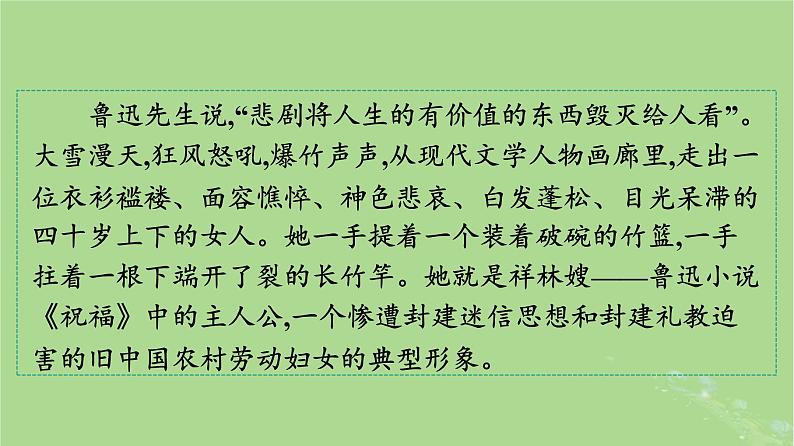 鲁迅先生说,“悲剧将人生的有价值的东西毁灭给人看”。大雪漫天,狂风怒吼,爆竹声声,从现代文学人物画廊里,走出一位衣衫褴褛、面容憔悴、神色悲哀、白发蓬松、目光呆滞的四十岁上下的女人。她一手提着一个装着破碗的竹篮,一手拄着一根下端开了裂的长竹竿。她就是祥林嫂——鲁迅小说《祝福》中的主人公,一个惨遭封建迷信思想和封建礼教迫害的旧中国农村劳动妇女的典型形象。